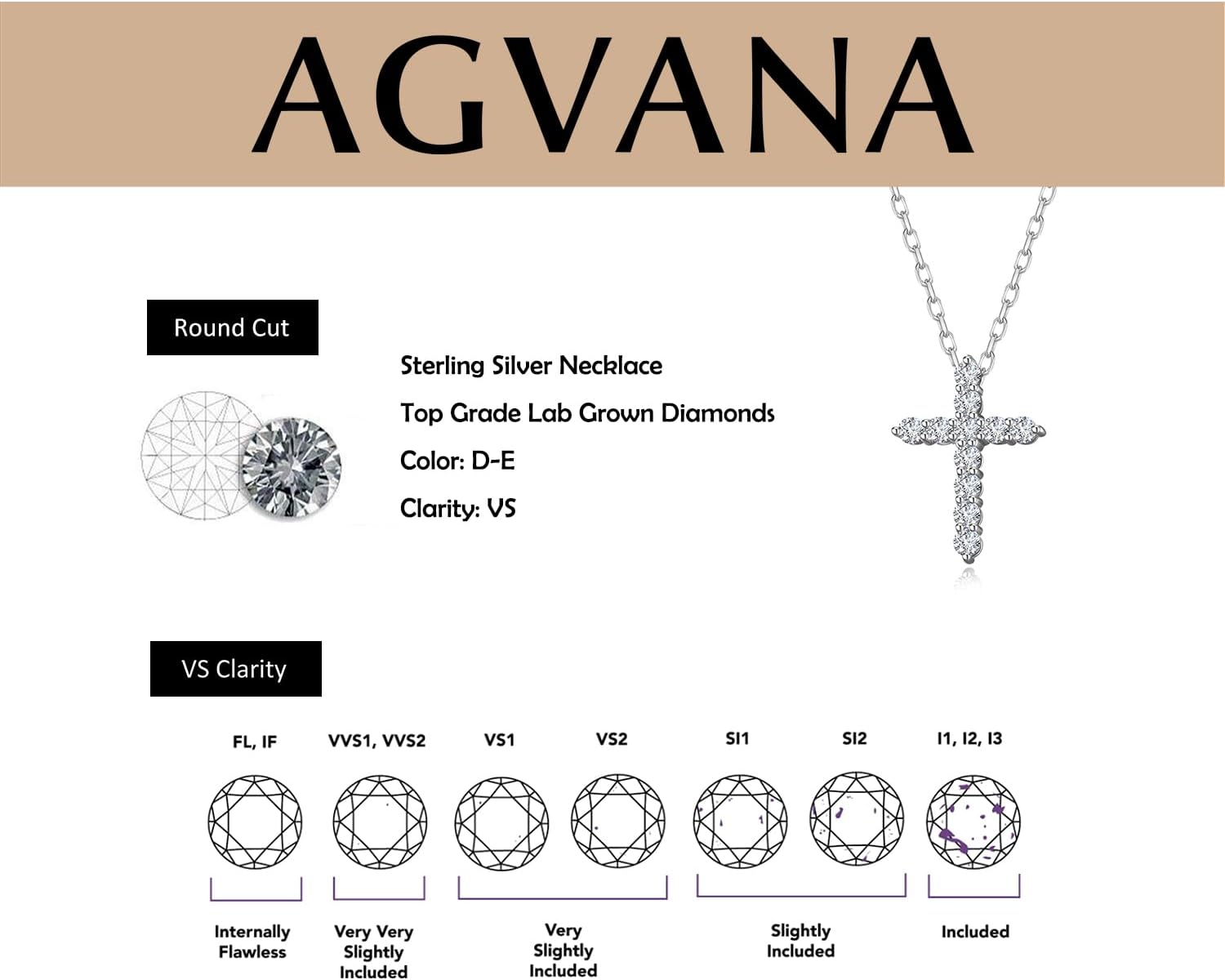 AGVANA

Round Cut

Sterling Silver Necklace

Top Grade Lab Grown Diamonds

Color: D-E

Clarity: VS

VS Clarity

FL, IF

VVS1, VVS2

VS1

VS2

SI1

SI2

I1, I2, I3

Internally Flawless

Very Very Slightly Included

Very Slightly Included

Slightly Included

Included